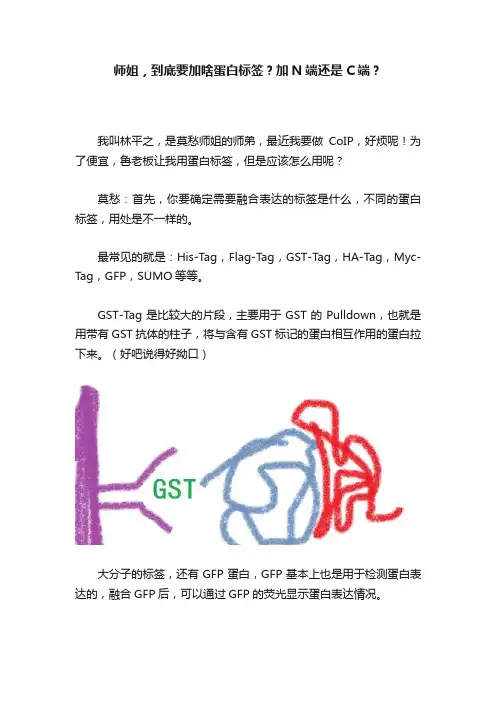 师姐，到底要加啥蛋白标签？加N端还是C端？

我叫林平之，是莫愁师姐的师弟，最近我要做CoIP，好烦呢！为了便宜，鲁老板让我用蛋白标签，但是应该怎么用呢？

莫愁：首先，你要确定需要融合表达的标签是什么，不同的蛋白标签，用处是不一样的。

最常见的就是：His-Tag，Flag-Tag，GST-Tag，HA-Tag，Myc-Tag，GFP，SUMO等等。

GST-Tag是比较大的片段，主要用于GST的Pulldown，也就是用带有GST抗体的柱子，将与含有GST标记的蛋白相互作用的蛋白拉下来。（好吧说得好拗口）

GST

大分子的标签，还有GFP蛋白，GFP基本上也是用于检测蛋白表达的，融合GFP后，可以通过GFP的荧光显示蛋白表达情况。